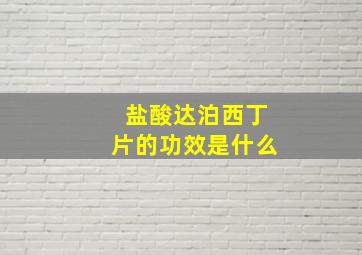 盐酸达泊西丁片的功效是什么